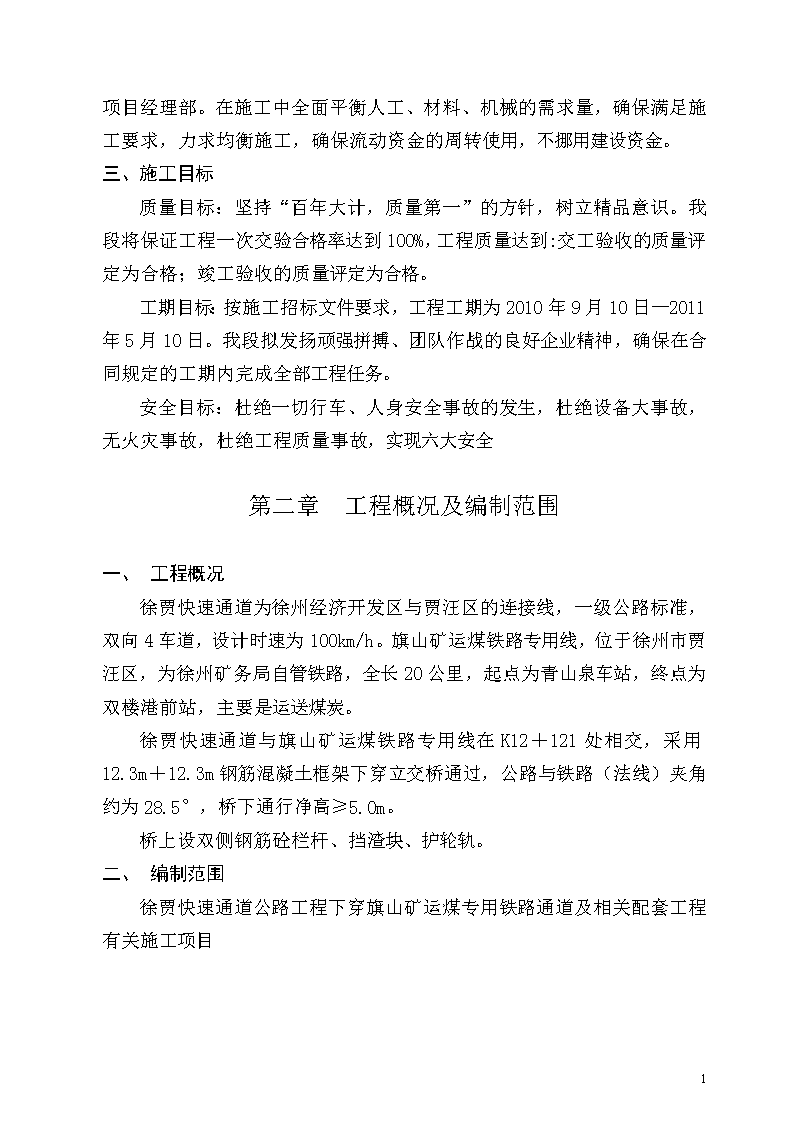 项目经理部。在施工中全面平衡人工、材料、机械的需求量，确保满足施工要求，力求均衡施工，确保流动资金的周转使用，不挪用建设资金。

三、施工目标

质量目标：坚持“百年大计，质量第一”的方针，树立精品意识。我段将保证工程一次交验合格率达到100%，工程质量达到:交工验收的质量评定为合格；竣工验收的质量评定为合格。

工期目标：按施工招标文件要求，工程工期为2010年9月10日—2011年5月10日。我段拟发扬顽强拼搏、团队作战的良好企业精神，确保在合同规定的工期内完成全部工程任务。

安全目标：杜绝一切行车、人身安全事故的发生，杜绝设备大事故，无火灾事故，杜绝工程质量事故，实现六大安全

第二章　工程概况及编制范围

一、　工程概况

徐贾快速通道为徐州经济开发区与贾汪区的连接线，一级公路标准，双向4车道，设计时速为100km/h。旗山矿运煤铁路专用线，位于徐州市贾汪区，为徐州矿务局自管铁路，全长20公里，起点为青山泉车站，终点为双楼港前站，主要是运送煤炭。

徐贾快速通道与旗山矿运煤铁路专用线在K12＋121处相交，采用12.3m＋12.3m钢筋混凝土框架下穿立交桥通过，公路与铁路（法线）夹角约为28.5°，桥下通行净高≥5.0m。

桥上设双侧钢筋砼栏杆、挡渣块、护轮轨。

二、　编制范围

徐贾快速通道公路工程下穿旗山矿运煤专用铁路通道及相关配套工程有关施工项目

1